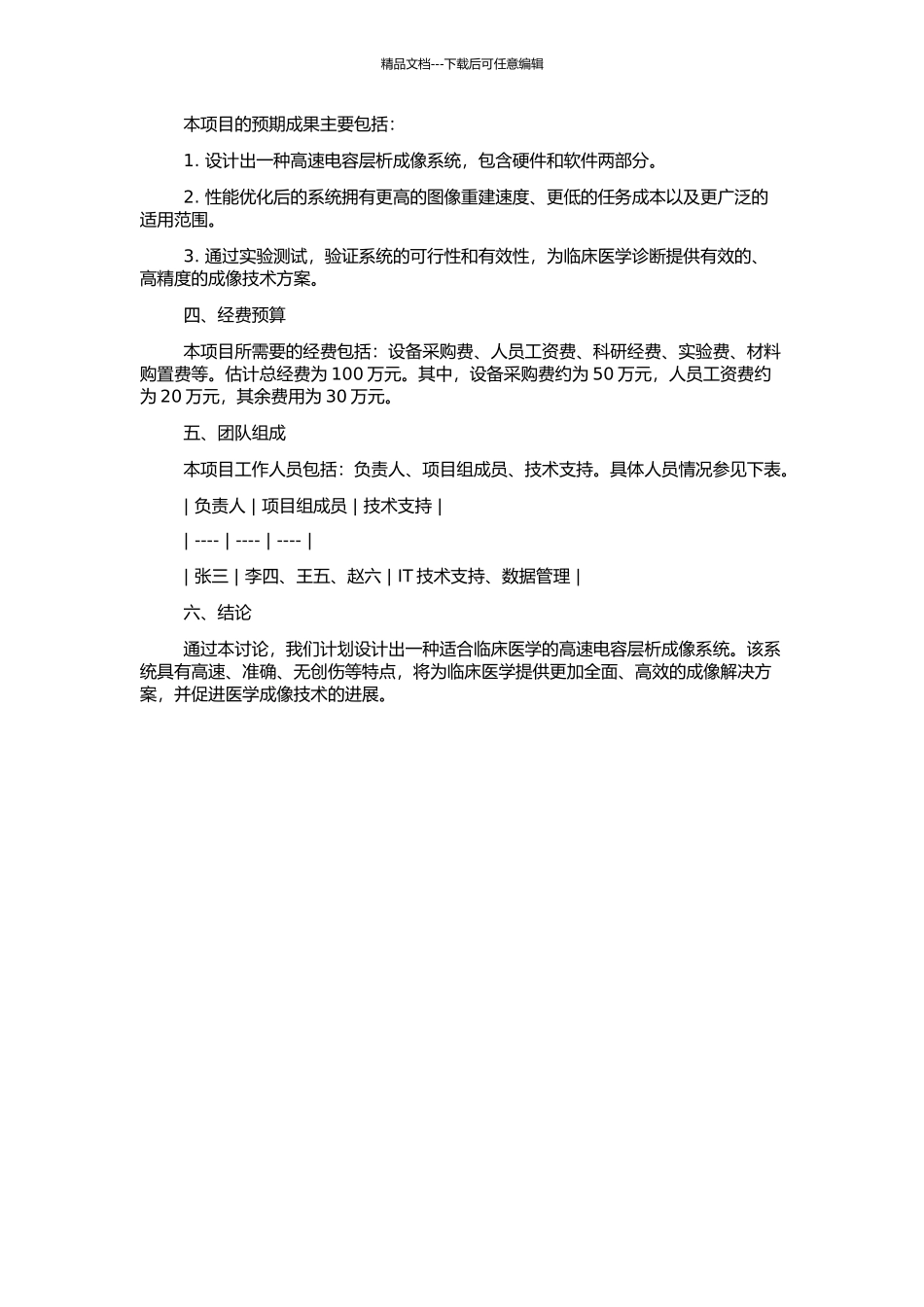 精品文档---下载后可任意编辑

本项目的预期成果主要包括：

1. 设计出一种高速电容层析成像系统，包含硬件和软件两部分。

2. 性能优化后的系统拥有更高的图像重建速度、更低的任务成本以及更广泛的适用范围。

3. 通过实验测试，验证系统的可行性和有效性，为临床医学诊断提供有效的、高精度的成像技术方案。

四、经费预算

本项目所需要的经费包括：设备采购费、人员工资费、科研经费、实验费、材料购置费等。估计总经费为 100 万元。其中，设备采购费约为 50 万元，人员工资费约为 20 万元，其余费用为 30 万元。

五、团队组成

本项目工作人员包括：负责人、项目组成员、技术支持。具体人员情况参见下表。

| 负责人 | 项目组成员 | 技术支持 |

| ---- | ---- | ---- |

| 张三 | 李四、王五、赵六 | IT 技术支持、数据管理 |

六、结论

通过本讨论，我们计划设计出一种适合临床医学的高速电容层析成像系统。该系统具有高速、准确、无创伤等特点，将为临床医学提供更加全面、高效的成像解决方案，并促进医学成像技术的进展。